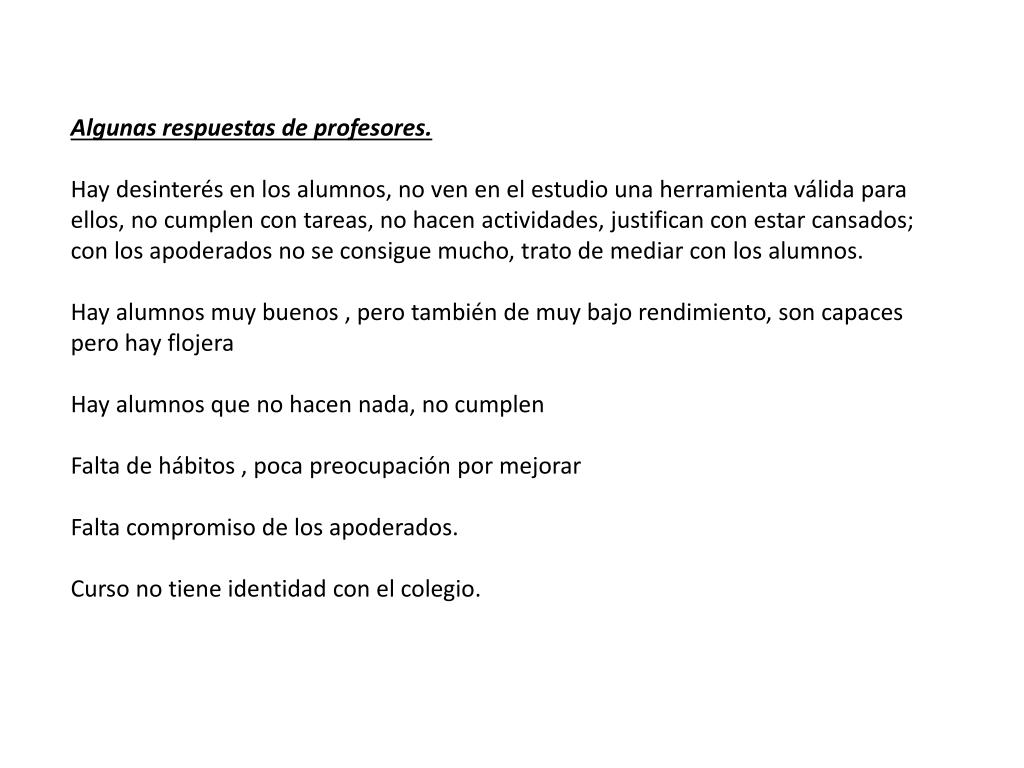 Algunas respuestas de profesores.

Hay desinterés en los alumnos, no ven en el estudio una herramienta válida para ellos, no cumplen con tareas, no hacen actividades, justifican con estar cansados; con los apoderados no se consigue mucho, trato de mediar con los alumnos.

Hay alumnos muy buenos , pero también de muy bajo rendimiento, son capaces pero hay flojera

Hay alumnos que no hacen nada, no cumplen

Falta de hábitos , poca preocupación por mejorar

Falta compromiso de los apoderados.

Curso no tiene identidad con el colegio.